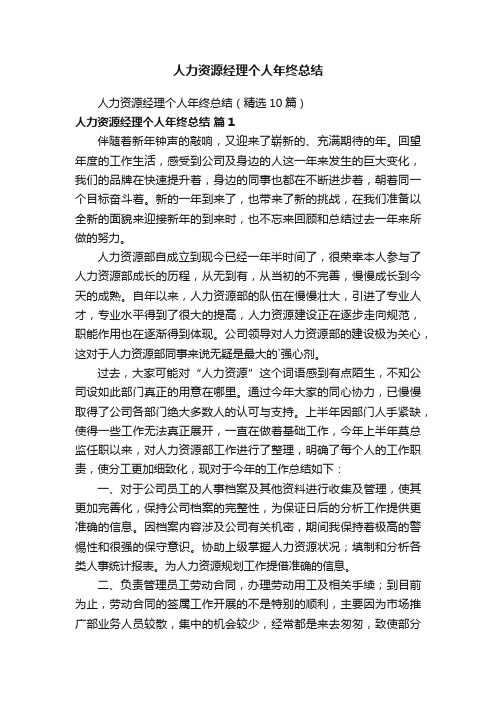 人力资源经理个人年终总结

人力资源经理个人年终总结（精选10篇）

人力资源经理个人年终总结 篇1

伴随着新年钟声的敲响，又迎来了崭新的、充满期待的年。回望年度的工作生活，感受到公司及身边的人这一年来发生的巨大变化，我们的品牌在快速提升着，身边的同事也都在不断进步着，朝着同一个目标奋斗着。新的一年到来了，也带来了新的挑战，在我们准备以全新的面貌来迎接新年的到来时，也不忘来回顾和总结过去一年来所做的努力。

人力资源部自成立到现今已经一年半时间了，很荣幸本人参与了人力资源部成长的历程，从无到有，从当初的不完善，慢慢成长到今天的成熟。自年以来，人力资源部的队伍在慢慢壮大，引进了专业人才，专业水平得到了很大的提高，人力资源建设正在逐步走向规范，职能作用也在逐渐得到体现。公司领导对人力资源部的建设极为关心，这对于人力资源部同事来说无疑是最大的`强心剂。

过去，大家可能对“人力资源”这个词语感到有点陌生，不知公司设如此部门真正的用意在哪里。通过今年大家的同心协力，已慢慢取得了公司各部门绝大多数人的认可与支持。上半年因部门人手紧缺，使得一些工作无法真正展开，一直在做着基础工作，今年上半年莫总监任职以来，对人力资源部工作进行了整理，明确了每个人的工作职责，使分工更加细致化，现对于今年的工作总结如下：

一、对于公司员工的人事档案及其他资料进行收集及管理，使其更加完善化，保持公司档案的完整性，为保证日后的分析工作提供更准确的信息。因档案内容涉及公司有关机密，期间我保持着极高的警惕性和很强的保守意识。协助上级掌握人力资源状况；填制和分析各类人事统计报表。为人力资源规划工作提借准确的信息。

二、负责管理员工劳动合同，办理劳动用工及相关手续；到目前为止，劳动合同的签属工作开展的不是特别的顺利，主要因为市场推广部业务人员较散，集中的机会较少，经常都是来去匆匆，致使部分